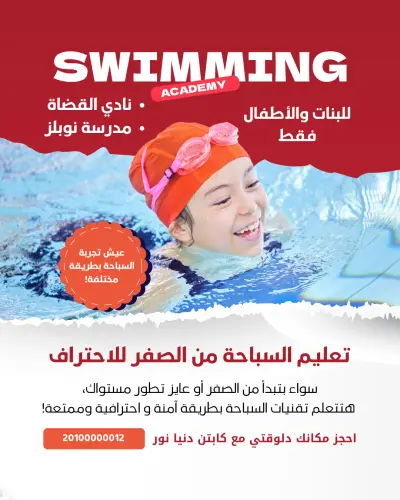 SWIMMING
ACADEMY

للبنات والأطفال فقط

• نادي القضاة
• مدرسة نوبلز

عيش تجربة السباحة بطريقة مختلفة!

تعليم السباحة من الصفر للاحتراف

سواء بتبدأ من الصفر أو عايز تطور مستواك، هتتعلم تقنيات السباحة بطريقة آمنة و احترافية وممتعة!

احجز مكانك دلوقتي مع كابتن دنيا نور
20100000012